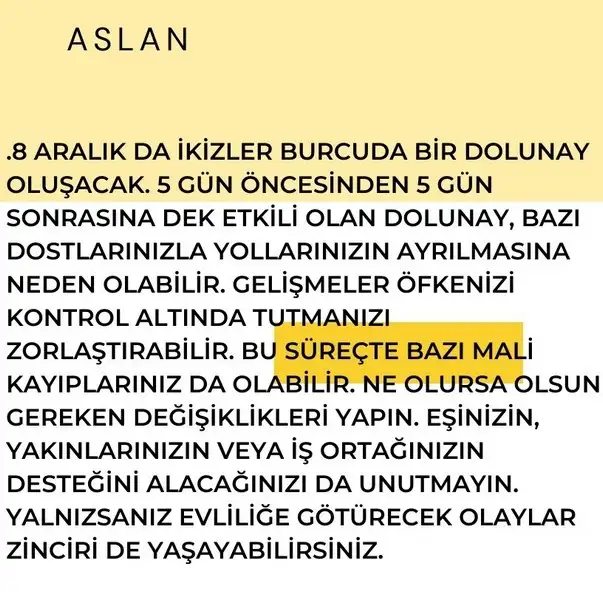 ASLAN

.8 ARALIK DA İKİZLER BURCUDA BİR DOLUNAY OLUŞACAK. 5 GÜN ÖNCESİNDEN 5 GÜN SONRASINA DEK ETKİLİ OLAN DOLUNAY, BAZI DOSTLARINIZLA YOLLARINIZIN AYRILMASINA NEDEN OLABİLİR. GELİŞMELER ÖFKENİZİ KONTROL ALTINDA TUTMANIZI ZORLAŞTIRABİLİR. BU SÜREÇTE BAZI MALİ KAYIPLARINIZ DA OLABİLİR. NE OLURSA OLSUN GEREKEN DEĞİŞİKLİKLERİ YAPIN. EŞİNİZİN, YAKINLARINIZIN VEYA İŞ ORTAĞINIZIN DESTEĞİNİ ALACAĞINIZI DA UNUTMAYIN. YALNIZSANIZ EVLİLİĞE GÖTÜRECEK OLAYLAR ZİNCİRİ DE YAŞAYABİLİRSİNİZ.